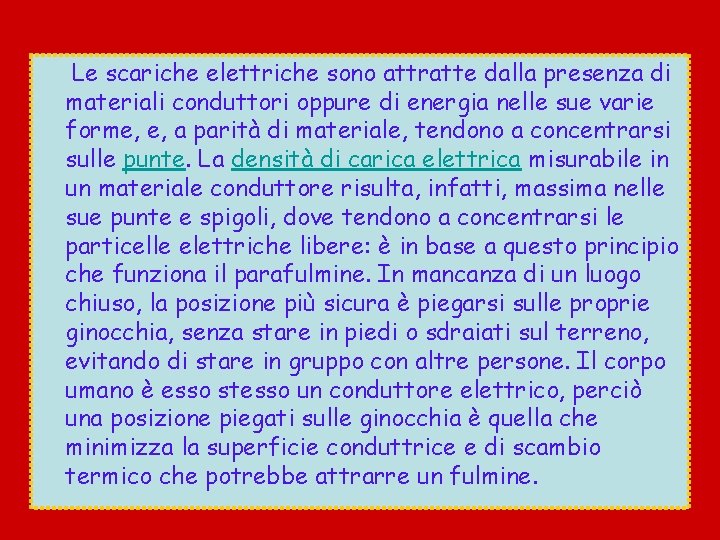 Le scariche elettriche sono attratte dalla presenza di materiali conduttori oppure di energia nelle sue varie forme, e, a parità di materiale, tendono a concentrarsi sulle punte. La densità di carica elettrica misurabile in un materiale conduttore risulta, infatti, massima nelle sue punte e spigoli, dove tendono a concentrarsi le particelle elettriche libere: è in base a questo principio che funziona il parafulmine. In mancanza di un luogo chiuso, la posizione più sicura è piegarsi sulle proprie ginocchia, senza stare in piedi o sdraiati sul terreno, evitando di stare in gruppo con altre persone. Il corpo umano è esso stesso un conduttore elettrico, perciò una posizione piegati sulle ginocchia è quella che minimizza la superficie conduttrice e di scambio termico che potrebbe attrarre un fulmine.